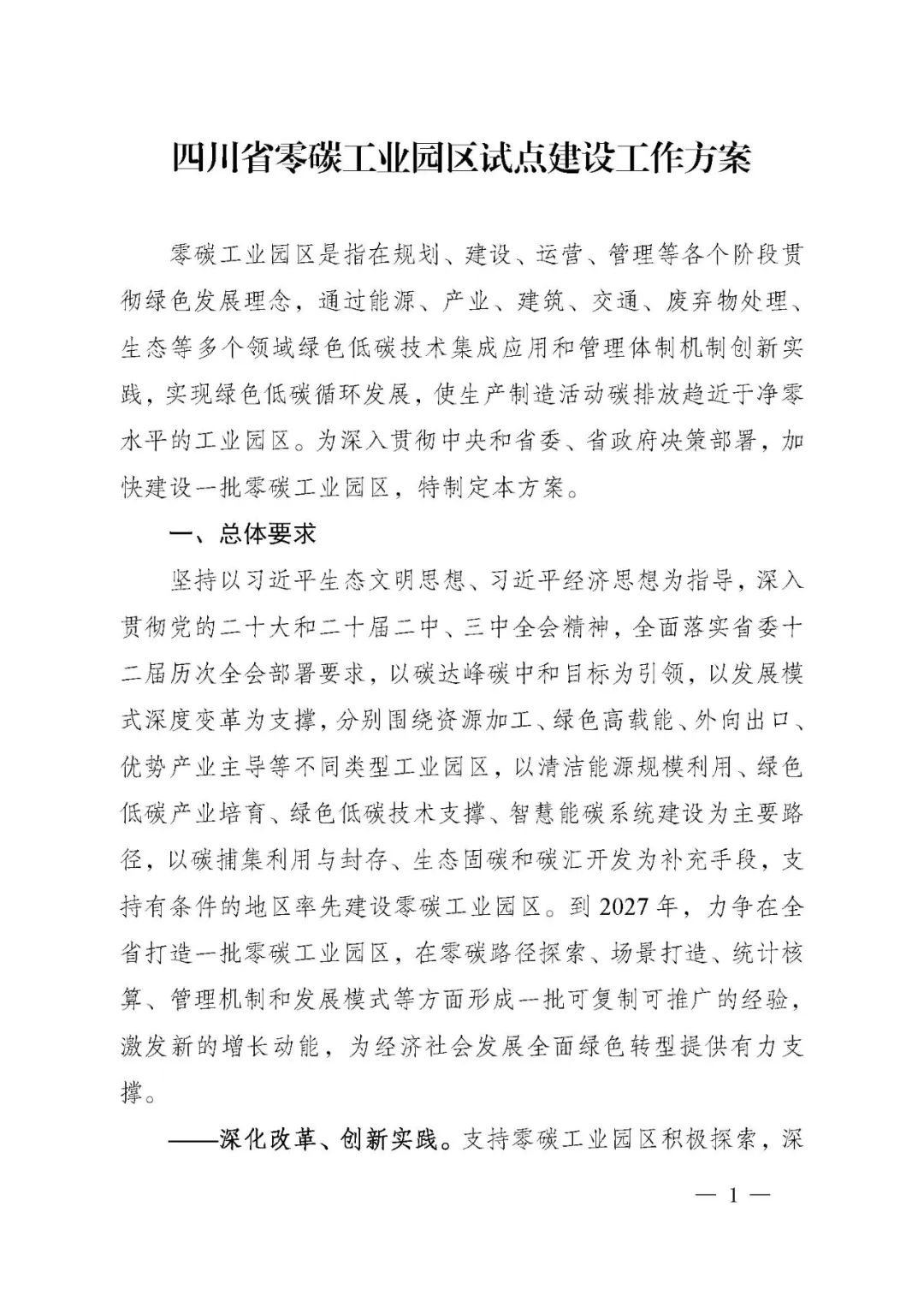 四川省零碳工业园区试点建设工作方案

零碳工业园区是指在规划、建设、运营、管理等各个阶段贯彻绿色发展理念，通过能源、产业、建筑、交通、废弃物处理、生态等多个领域绿色低碳技术集成应用和管理体制机制创新实践，实现绿色低碳循环发展，使生产制造活动碳排放趋近于净零水平的工业园区。为深入贯彻中央和省委、省政府决策部署，加快建设一批零碳工业园区，特制定本方案。

一、总体要求

坚持以习近平生态文明思想、习近平经济思想为指导，深入贯彻党的二十大和二十届二中、三中全会精神，全面落实省委十二届历次全会部署要求，以碳达峰碳中和目标为引领，以发展模式深度变革为支撑，分别围绕资源加工、绿色高载能、外向出口、优势产业主导等不同类型工业园区，以清洁能源规模利用、绿色低碳产业培育、绿色低碳技术支撑、智慧能碳系统建设为主要路径，以碳捕集利用与封存、生态固碳和碳汇开发为补充手段，支持有条件的地区率先建设零碳工业园区。到2027年，力争在全省打造一批零碳工业园区，在零碳路径探索、场景打造、统计核算、管理机制和发展模式等方面形成一批可复制可推广的经验，激发新的增长动能，为经济社会发展全面绿色转型提供有力支撑。

——深化改革、创新实践。支持零碳工业园区积极探索，深

— 1 —